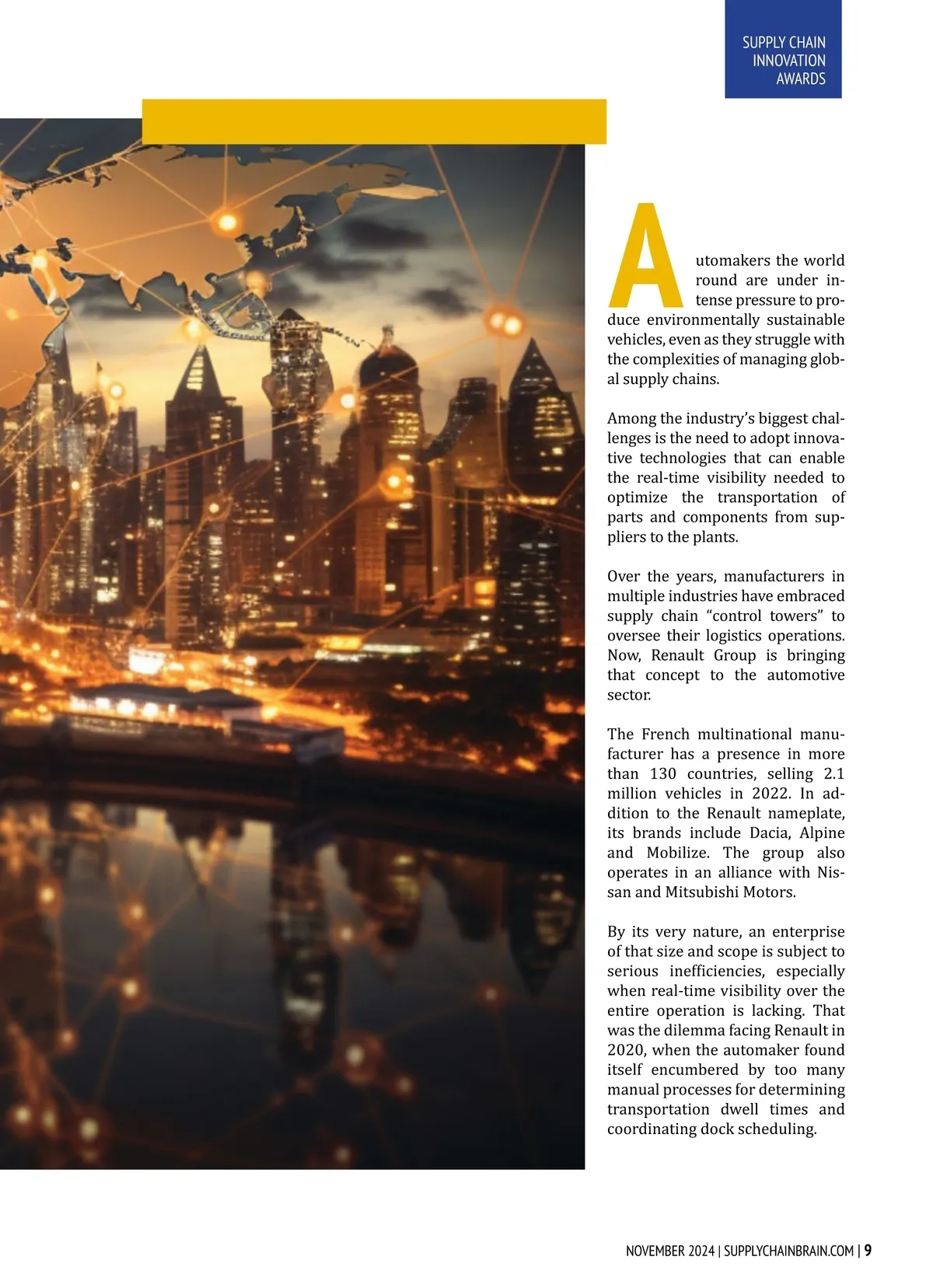 SUPPLY CHAIN INNOVATION AWARDS

Automakers the world round are under intense pressure to produce environmentally sustainable vehicles, even as they struggle with the complexities of managing global supply chains.

Among the industry's biggest challenges is the need to adopt innovative technologies that can enable the real-time visibility needed to optimize the transportation of parts and components from suppliers to the plants.

Over the years, manufacturers in multiple industries have embraced supply chain "control towers" to oversee their logistics operations. Now, Renault Group is bringing that concept to the automotive sector.

The French multinational manufacturer has a presence in more than 130 countries, selling 2.1 million vehicles in 2022. In addition to the Renault nameplate, its brands include Dacia, Alpine and Mobilize. The group also operates in an alliance with Nissan and Mitsubishi Motors.

By its very nature, an enterprise of that size and scope is subject to serious inefficiencies, especially when real-time visibility over the entire operation is lacking. That was the dilemma facing Renault in 2020, when the automaker found itself encumbered by too many manual processes for determining transportation dwell times and coordinating dock scheduling.

NOVEMBER 2024 | SUPPLYCHAINBRAIN.COM | 9